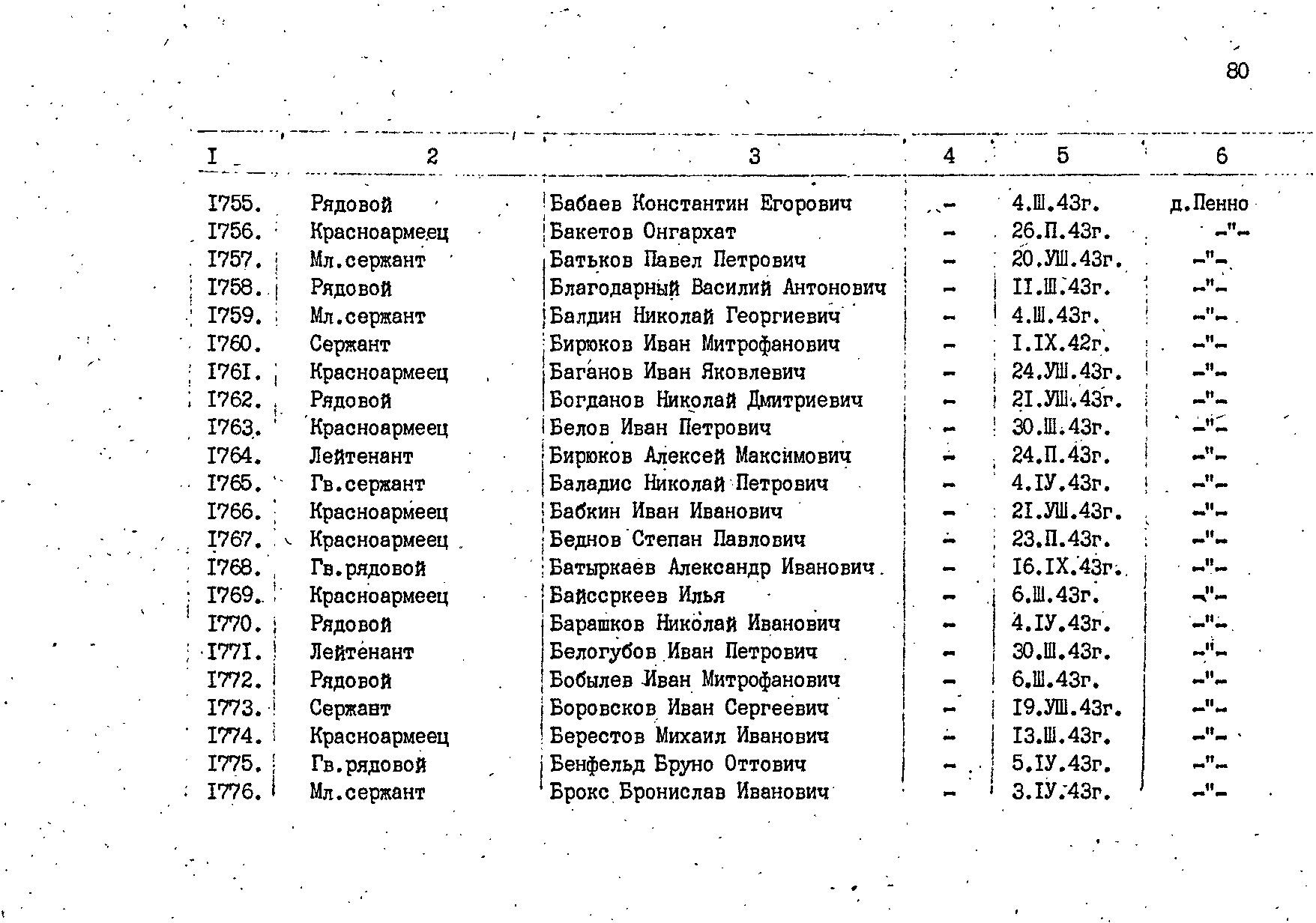 80

| I | 2 | 3 | 4 | 5 | 6 |
|---|---|---|---|---|---|
| I755. | Рядовой | Бабаев Константин Егорович | - | 4.Ш.43г. | д.Пенно |
| I756. | Красноармеец | Бакетов Онгархат | - | 26.П.43г. | -"- |
| I757. | Мл.сержант | Батьков Павел Петрович | - | 20.УШ.43г. | -"- |
| I758. | Рядовой | Благодарный Василий Антонович | - | II.Ш.43г. | -"- |
| I759. | Мл.сержант | Балдин Николай Георгиевич | - | 4.Ш.43г. | -"- |
| I760. | Сержант | Бирюков Иван Митрофанович | - | I.IX.42г. | -"- |
| I76I. | Красноармеец | Баганов Иван Яковлевич | - | 24.УШ.43г. | -"- |
| I762. | Рядовой | Богданов Николай Дмитриевич | - | 2I.УШ.43г. | -"- |
| I763. | Красноармеец | Белов Иван Петрович | - | 30.Ш.43г. | -"- |
| I764. | Лейтенант | Бирюков Алексей Максимович | - | 24.П.43г. | -"- |
| I765. | Гв.сержант | Баладис Николай Петрович | - | 4.IУ.43г. | -"- |
| I766. | Красноармеец | Бабкин Иван Иванович | - | 2I.УШ.43г. | -"- |
| I767. | Красноармеец | Беднов Степан Павлович | - | 23.П.43г. | -"- |
| I768. | Гв.рядовой | Батыркаев Александр Иванович | - | I6.IX.43г. | -"- |
| I769. | Красноармеец | Байссркеев Илья | - | 6.Ш.43г. | -"- |
| I770. | Рядовой | Барашков Николай Иванович | - | 4.IУ.43г. | -"- |
| I77I. | Лейтенант | Белогубов Иван Петрович | - | 30.Ш.43г. | -"- |
| I772. | Рядовой | Бобылев Иван Митрофанович | - | 6.Ш.43г. | -"- |
| I773. | Сержант | Боровсков Иван Сергеевич | - | I9.УШ.43г. | -"- |
| I774. | Красноармеец | Берестов Михаил Иванович | - | I3.Ш.43г. | -"- |
| I775. | Гв.рядовой | Бенфельд Бруно Оттович | - | 5.IУ.43г. | -"- |
| I776. | Мл.сержант | Брокс Бронислав Иванович | - | 3.IУ.43г. | -"- |